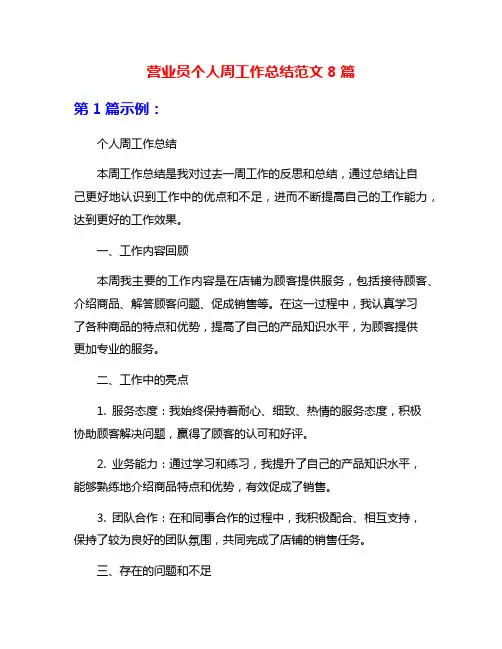 营业员个人周工作总结范文 8 篇

第 1 篇示例：

个人周工作总结

本周工作总结是我对过去一周工作的反思和总结，通过总结让自己更好地认识到工作中的优点和不足，进而不断提高自己的工作能力，达到更好的工作效果。

一、工作内容回顾

本周我主要的工作内容是在店铺为顾客提供服务，包括接待顾客、介绍商品、解答顾客问题、促成销售等。在这一过程中，我认真学习了各种商品的特点和优势，提高了自己的产品知识水平，为顾客提供更加专业的服务。

二、工作中的亮点

1. 服务态度：我始终保持着耐心、细致、热情的服务态度，积极协助顾客解决问题，赢得了顾客的认可和好评。

2. 业务能力：通过学习和练习，我提升了自己的产品知识水平，能够熟练地介绍商品特点和优势，有效促成了销售。

3. 团队合作：在和同事合作的过程中，我积极配合、相互支持，保持了较为良好的团队氛围，共同完成了店铺的销售任务。

三、存在的问题和不足